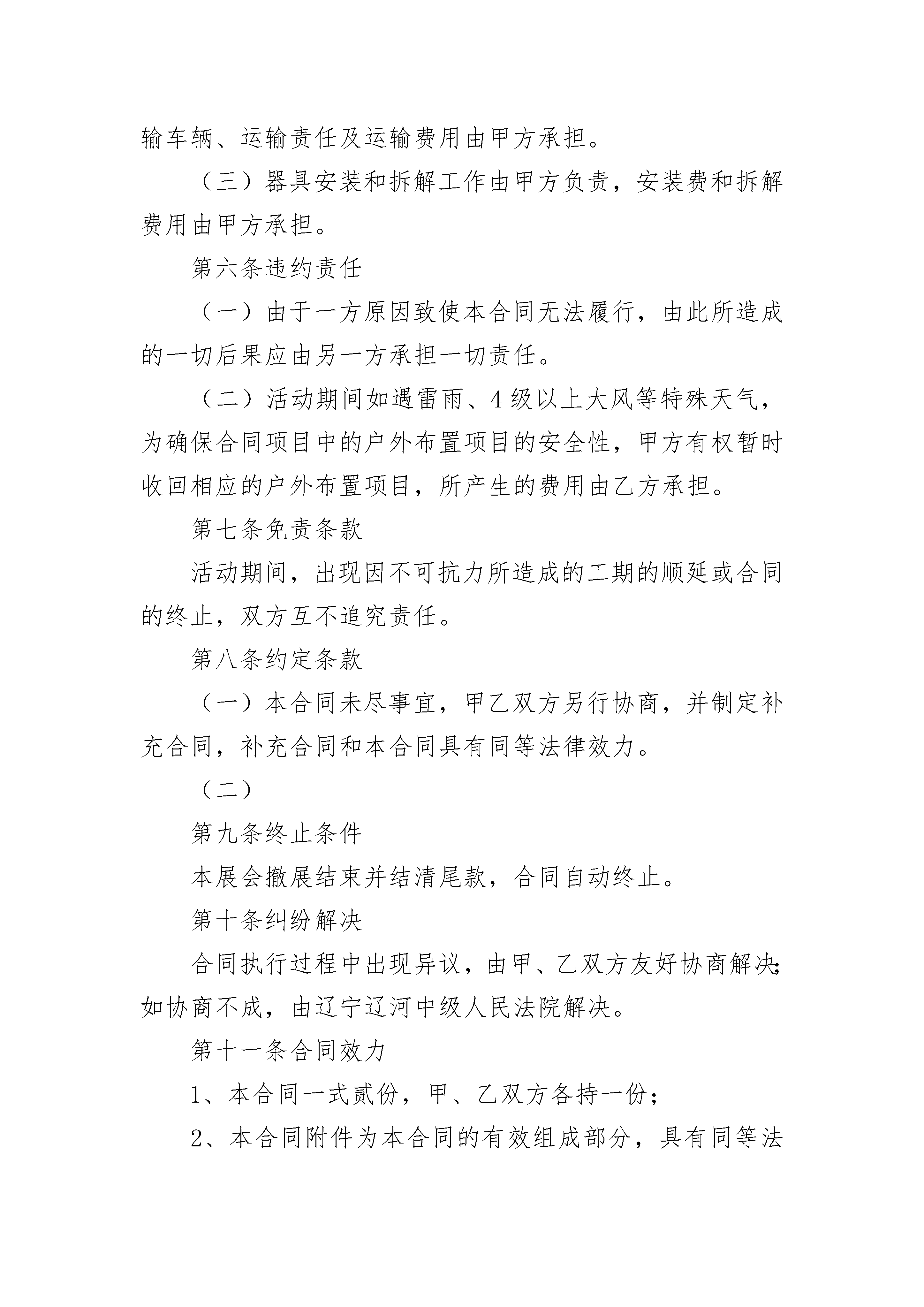 输车辆、运输责任及运输费用由甲方承担。

（三）器具安装和拆解工作由甲方负责，安装费和拆解费用由甲方承担。

第六条违约责任

（一）由于一方原因致使本合同无法履行，由此所造成的一切后果应由另一方承担一切责任。

（二）活动期间如遇雷雨、4级以上大风等特殊天气，为确保合同项目中的户外布置项目的安全性，甲方有权暂时收回相应的户外布置项目，所产生的费用由乙方承担。

第七条免责条款

活动期间，出现因不可抗力所造成的工期的顺延或合同的终止，双方互不追究责任。

第八条约定条款

（一）本合同未尽事宜，甲乙双方另行协商，并制定补充合同，补充合同和本合同具有同等法律效力。

（二）

第九条终止条件

本展会撤展结束并结清尾款，合同自动终止。

第十条纠纷解决

合同执行过程中出现异议，由甲、乙双方友好协商解决；如协商不成，由辽宁辽河中级人民法院解决。

第十一条合同效力

1、本合同一式贰份，甲、乙双方各持一份；

2、本合同附件为本合同的有效组成部分，具有同等法